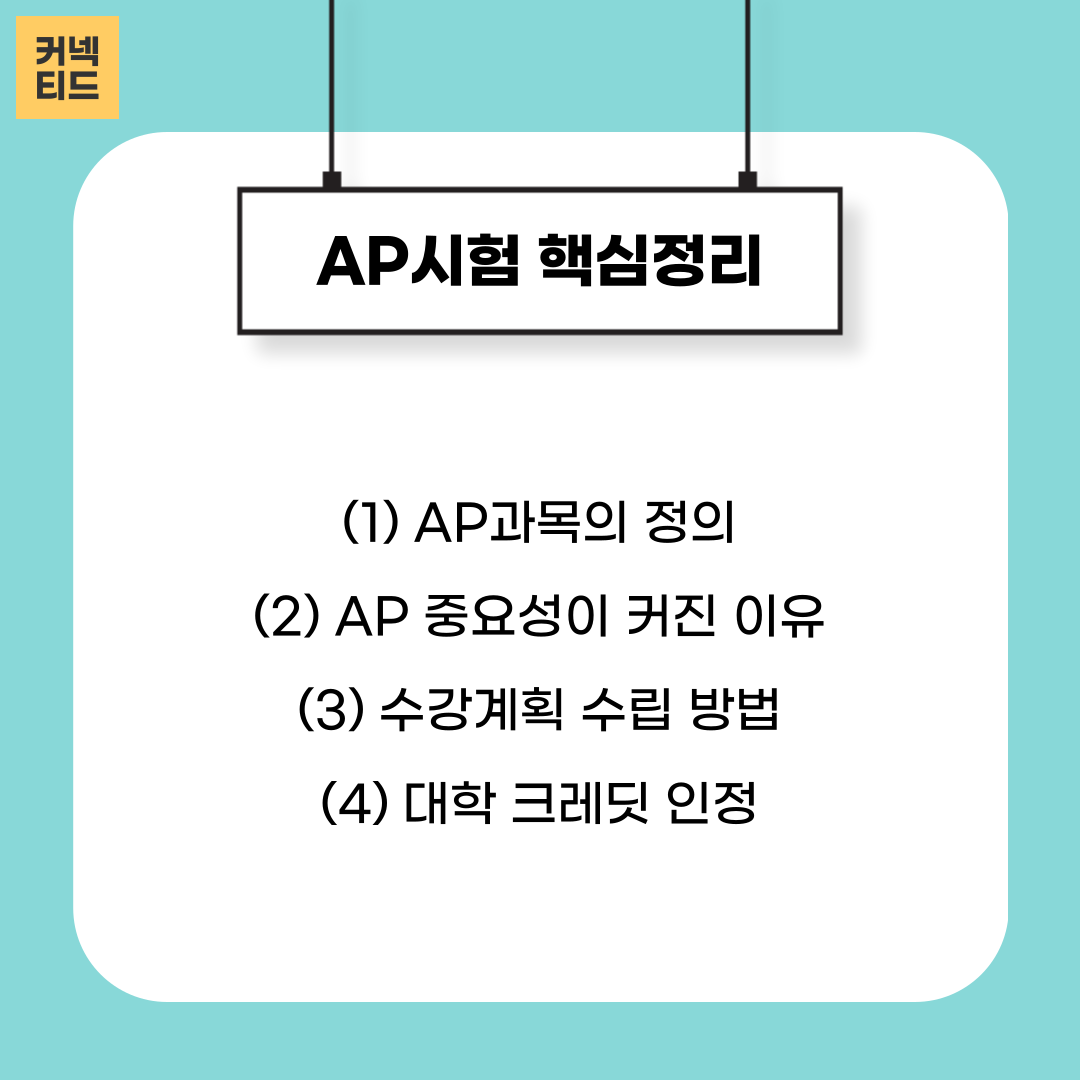 커넥
티드

AP시험 핵심정리

(1) AP과목의 정의

(2) AP 중요성이 커진 이유

(3) 수강계획 수립 방법

(4) 대학 크레딧 인정